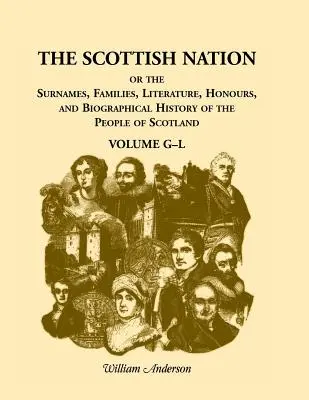 THE SCOTTISH NATION

OR THE

SURNAMES, FAMILIES, LITERATURE, HONOURS, AND BIOGRAPHICAL HISTORY OF THE PEOPLE OF SCOTLAND

VOLUME G–L

William Anderson